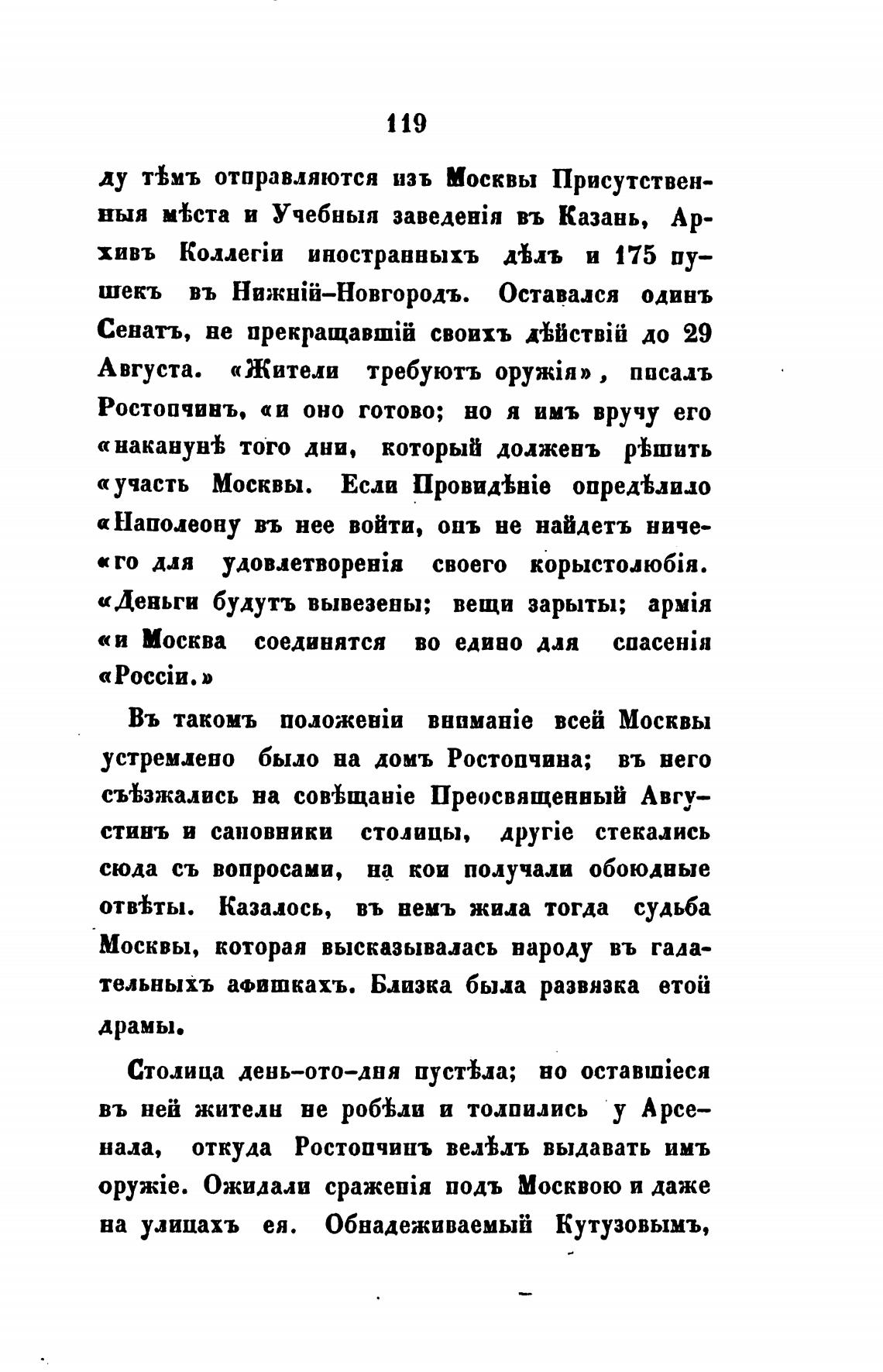 119

ду тѣмъ отправляются изъ Москвы Присутственныя мѣста и Учебныя заведенія въ Казань, Архивъ Коллегіи иностранныхъ дѣлъ и 175 пушекъ въ Нижній-Новгородъ. Оставался одинъ Сенатъ, не прекращавшій своихъ дѣйствій до 29 Августа. «Жители требуютъ оружія», писалъ Ростопчинъ, «и оно готово; но я имъ вручу его «наканунѣ того дни, который долженъ рѣшить «участь Москвы. Если Провидѣніе опредѣлило «Наполеону въ нее войти, онъ не найдетъ ниче«го для удовлетворенія своего корыстолюбія. «Деньги будутъ вывезены; вещи зарыты; армія «и Москва соединятся во едино для спасенія «Россіи.»

Въ такомъ положеніи вниманіе всей Москвы устремлено было на домъ Ростопчина; въ него съѣзжались на совѣщаніе Преосвященный Августинъ и сановники столицы, другіе стекались сюда съ вопросами, на кои получали обоюдные отвѣты. Казалось, въ немъ жила тогда судьба Москвы, которая высказывалась народу въ гадательныхъ афишкахъ. Близка была развязка етой драмы.

Столица день-ото-дня пустѣла; но оставшіеся въ ней жители не робѣли и толпились у Арсенала, откуда Ростопчинъ велѣлъ выдавать имъ оружіе. Ожидали сраженія подъ Москвою и даже на улицахъ ея. Обнадеживаемый Кутузовымъ,